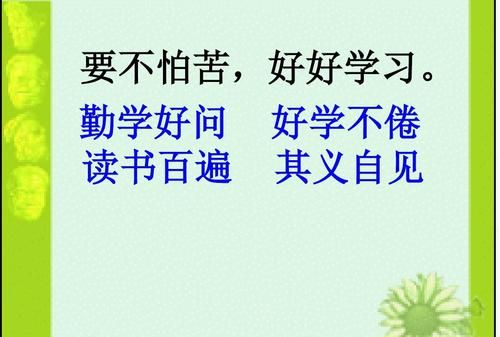 要不怕苦，好好学习。

勤学好问　好学不倦
读书百遍　其义自见